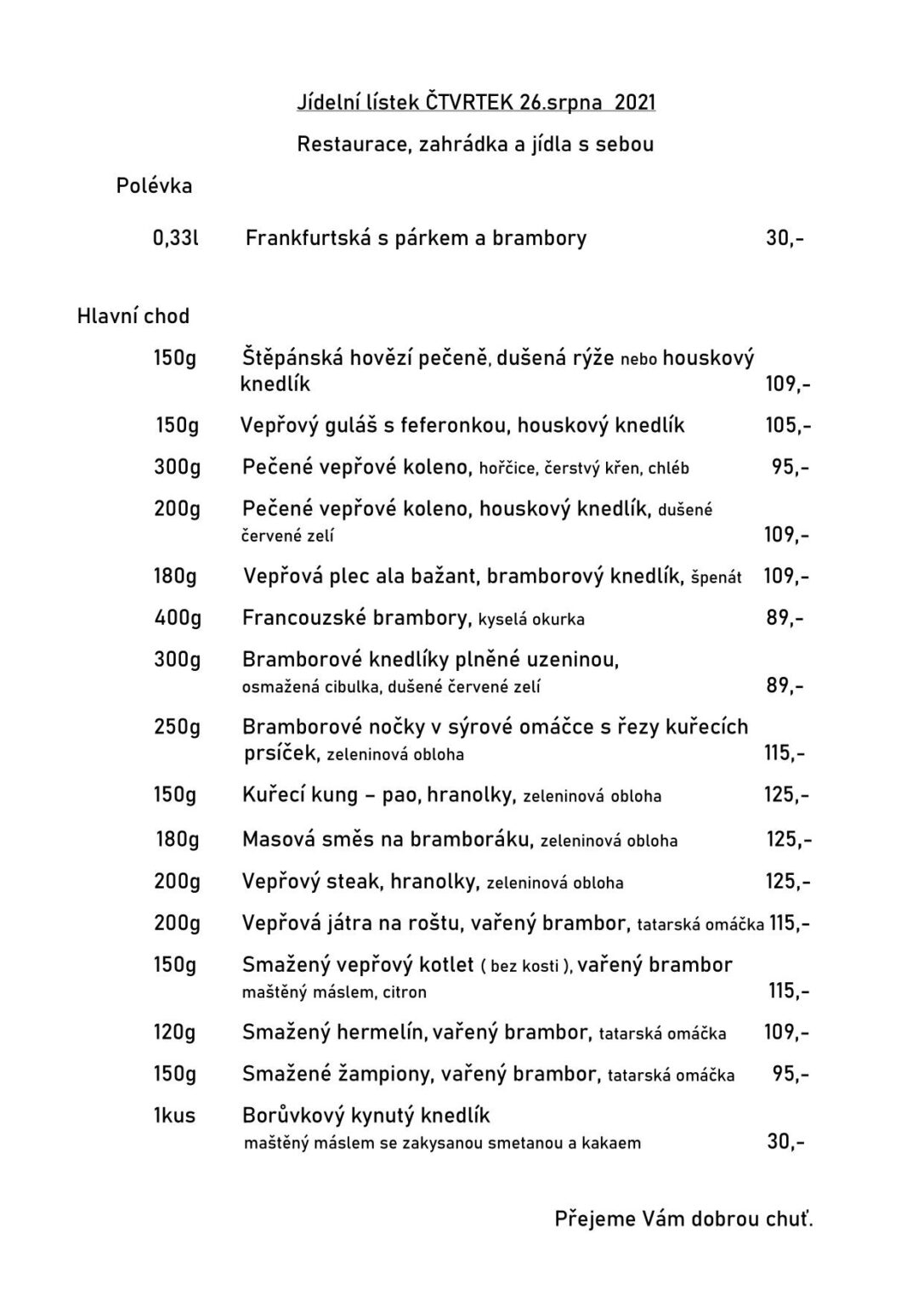 Jídelní lístek ČTVRTEK 26.srpna 2021

Restaurace, zahrádka a jídla s sebou

Polévka

0,33l Frankfurtská s párkem a brambory 30,-

Hlavní chod

150g Štěpánská hovězí pečeně, dušená rýže nebo houskový knedlík 109,-

150g Vepřový guláš s feferonkou, houskový knedlík 105,-

300g Pečené vepřové koleno, hořčice, čerstvý křen, chléb 95,-

200g Pečené vepřové koleno, houskový knedlík, dušené červené zelí 109,-

180g Vepřová plec ala bažant, bramborový knedlík, špenát 109,-

400g Francouzské brambory, kyselá okurka 89,-

300g Bramborové knedlíky plněné uzeninou, osmažená cibulka, dušené červené zelí 89,-

250g Bramborové nočky v sýrové omáčce s řezy kuřecích prsíček, zeleninová obloha 115,-

150g Kuřecí kung – pao, hranolky, zeleninová obloha 125,-

180g Masová směs na bramboráku, zeleninová obloha 125,-

200g Vepřový steak, hranolky, zeleninová obloha 125,-

200g Vepřová játra na roštu, vařený brambor, tatarská omáčka 115,-

150g Smažený vepřový kotlet ( bez kosti ), vařený brambor maštěný máslem, citron 115,-

120g Smažený hermelín, vařený brambor, tatarská omáčka 109,-

150g Smažené žampiony, vařený brambor, tatarská omáčka 95,-

1kus Borůvkový kynutý knedlík maštěný máslem se zakysanou smetanou a kakaem 30,-

Přejeme Vám dobrou chuť.